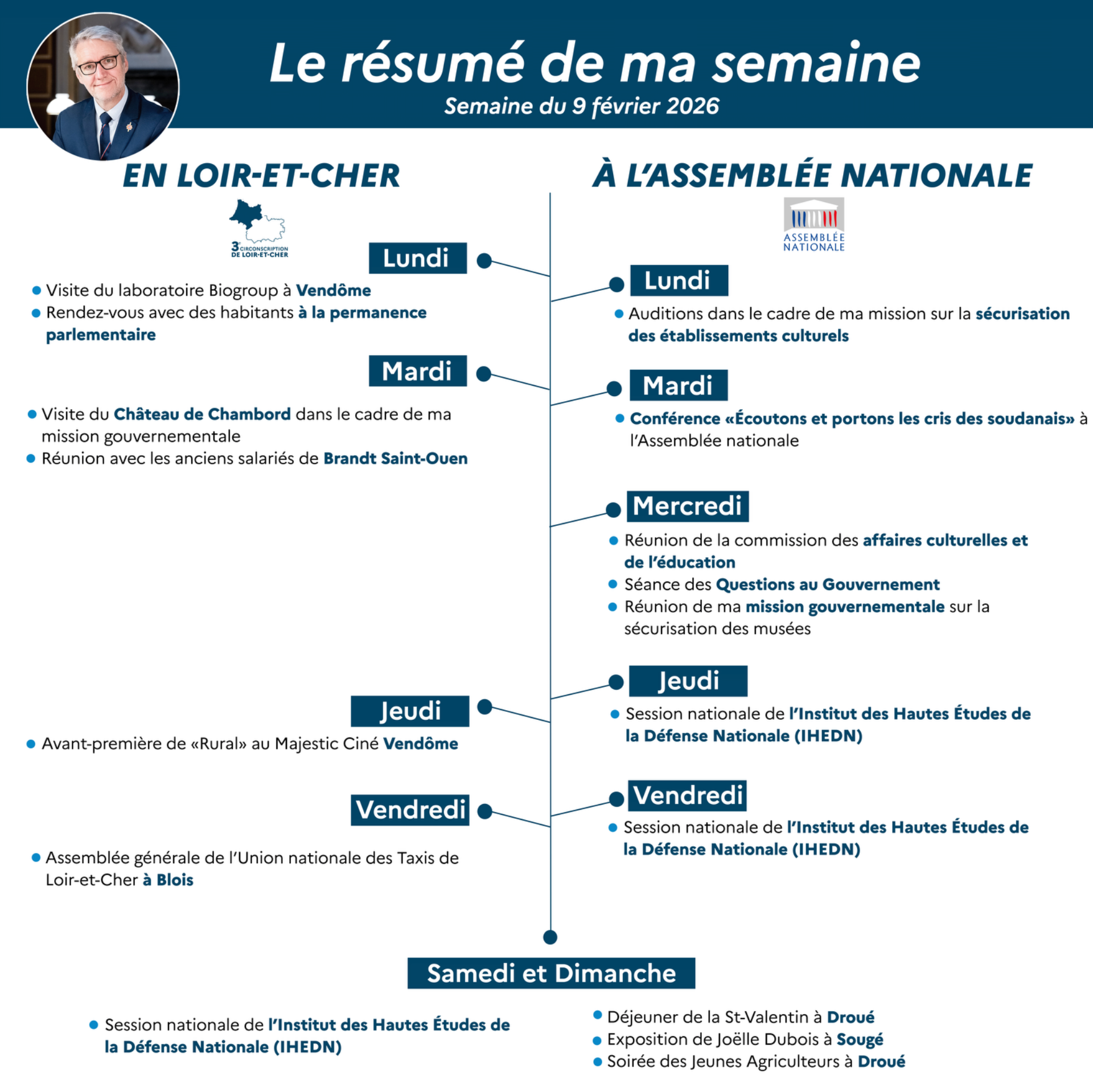 Le résumé de ma semaine
Semaine du 9 février 2026

EN LOIR-ET-CHER

3e CIRCONSCRIPTION DE LOIR-ET-CHER

Lundi
• Visite du laboratoire Biogroup à Vendôme
• Rendez-vous avec des habitants à la permanence parlementaire

Mardi
• Visite du Château de Chambord dans le cadre de ma mission gouvernementale
• Réunion avec les anciens salariés de Brandt Saint-Ouen

Jeudi
• Avant-première de «Rural» au Majestic Ciné Vendôme

Vendredi
• Assemblée générale de l'Union nationale des Taxis de Loir-et-Cher à Blois

À L'ASSEMBLÉE NATIONALE

ASSEMBLÉE NATIONALE

Lundi
• Auditions dans le cadre de ma mission sur la sécurisation des établissements culturels

Mardi
• Conférence «Écoutons et portons les cris des soudanais» à l'Assemblée nationale

Mercredi
• Réunion de la commission des affaires culturelles et de l'éducation
• Séance des Questions au Gouvernement
• Réunion de ma mission gouvernementale sur la sécurisation des musées

Jeudi
• Session nationale de l'Institut des Hautes Études de la Défense Nationale (IHEDN)

Vendredi
• Session nationale de l'Institut des Hautes Études de la Défense Nationale (IHEDN)

Samedi et Dimanche
• Session nationale de l'Institut des Hautes Études de la Défense Nationale (IHEDN)

• Déjeuner de la St-Valentin à Droué
• Exposition de Joëlle Dubois à Sougé
• Soirée des Jeunes Agriculteurs à Droué